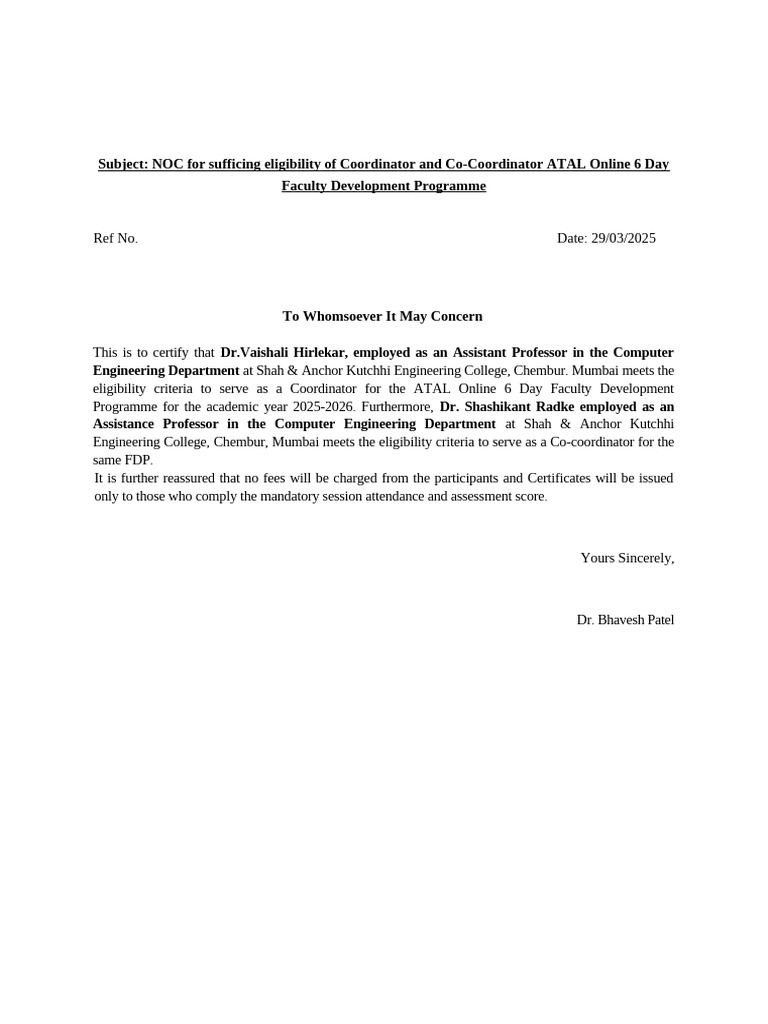 Subject: NOC for sufficing eligibility of Coordinator and Co-Coordinator ATAL Online 6 Day Faculty Development Programme

Ref No.

Date: 29/03/2025

To Whomsoever It May Concern

This is to certify that Dr.Vaishali Hirlekar, employed as an Assistant Professor in the Computer Engineering Department at Shah & Anchor Kutchhi Engineering College, Chembur. Mumbai meets the eligibility criteria to serve as a Coordinator for the ATAL Online 6 Day Faculty Development Programme for the academic year 2025-2026. Furthermore, Dr. Shashikant Radke employed as an Assistance Professor in the Computer Engineering Department at Shah & Anchor Kutchhi Engineering College, Chembur, Mumbai meets the eligibility criteria to serve as a Co-coordinator for the same FDP.
It is further reassured that no fees will be charged from the participants and Certificates will be issued only to those who comply the mandatory session attendance and assessment score.

Yours Sincerely,

Dr. Bhavesh Patel